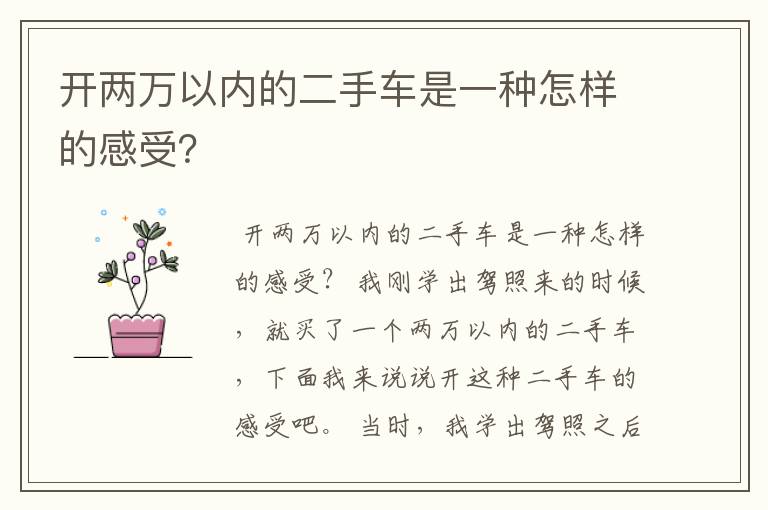 开两万以内的二手车是一种怎样的感受?

开两万以内的二手车是一种怎样的感受? 我刚学出驾照来的时候，就买了一个两万以内的二手车，下面我来说说开这种二手车的感受吧。 当时，我学出驾照之后